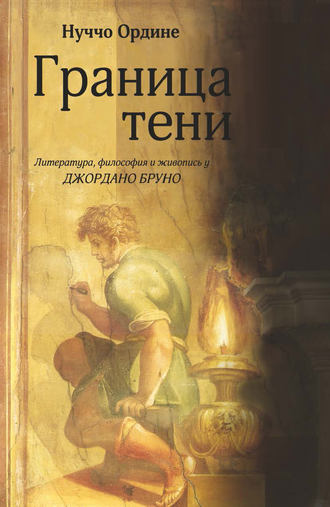 Нуччо Ордине

Граница тени

Литература, философия и живопись у
ДЖОРДАНО БРУНО